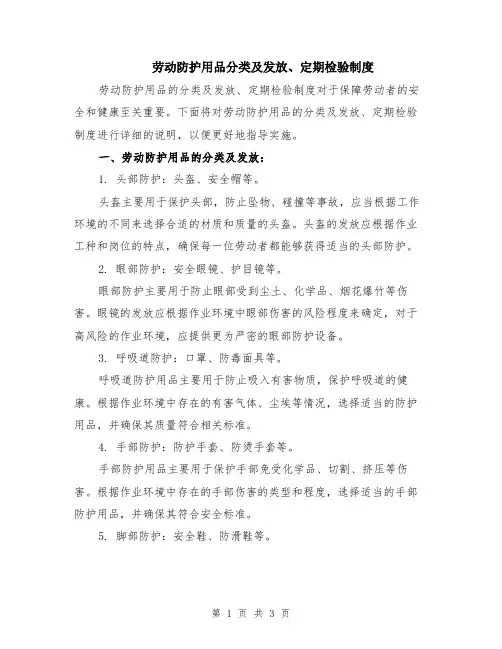 劳动防护用品分类及发放、定期检验制度

劳动防护用品的分类及发放、定期检验制度对于保障劳动者的安全和健康至关重要。下面将对劳动防护用品的分类及发放、定期检验制度进行详细的说明，以便更好地指导实施。

一、劳动防护用品的分类及发放：

1. 头部防护：头盔、安全帽等。

头盔主要用于保护头部，防止坠物、碰撞等事故，应当根据工作环境的不同来选择合适的材质和质量的头盔。头盔的发放应根据作业工种和岗位的特点，确保每一位劳动者都能够获得适当的头部防护。

2. 眼部防护：安全眼镜、护目镜等。

眼部防护主要用于防止眼部受到尘土、化学品、烟花爆竹等伤害。眼镜的发放应根据作业环境中眼部伤害的风险程度来确定，对于高风险的作业环境，应提供更为严密的眼部防护设备。

3. 呼吸道防护：口罩、防毒面具等。

呼吸道防护用品主要用于防止吸入有害物质，保护呼吸道的健康。根据作业环境中存在的有害气体、尘埃等情况，选择适当的防护用品，并确保其质量符合相关标准。

4. 手部防护：防护手套、防烫手套等。

手部防护用品主要用于保护手部免受化学品、切割、挤压等伤害。根据作业环境中存在的手部伤害的类型和程度，选择适当的手部防护用品，并确保其符合安全标准。

5. 脚部防护：安全鞋、防滑鞋等。

第 1 页 共 3 页